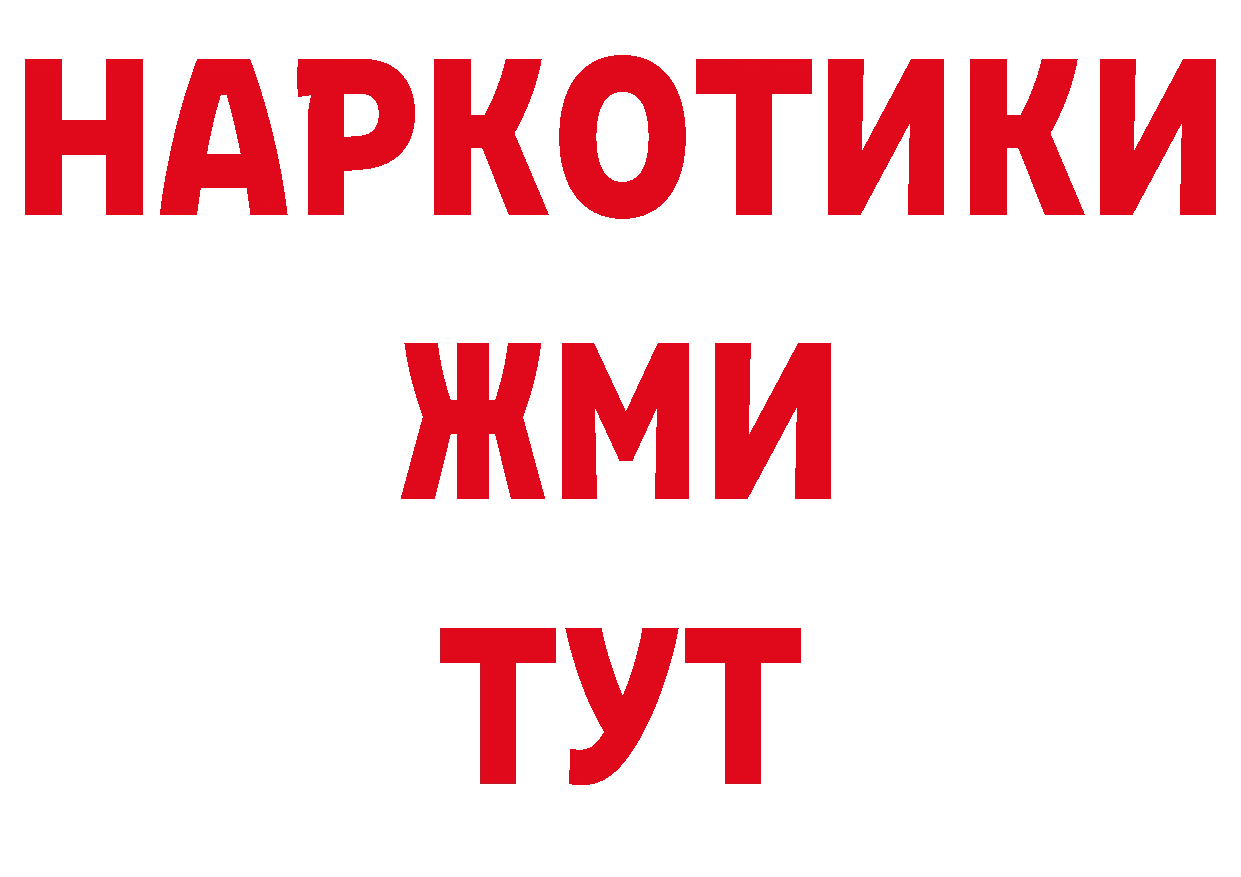 НАРКОТИКИ
ЖМИ
ТУТ